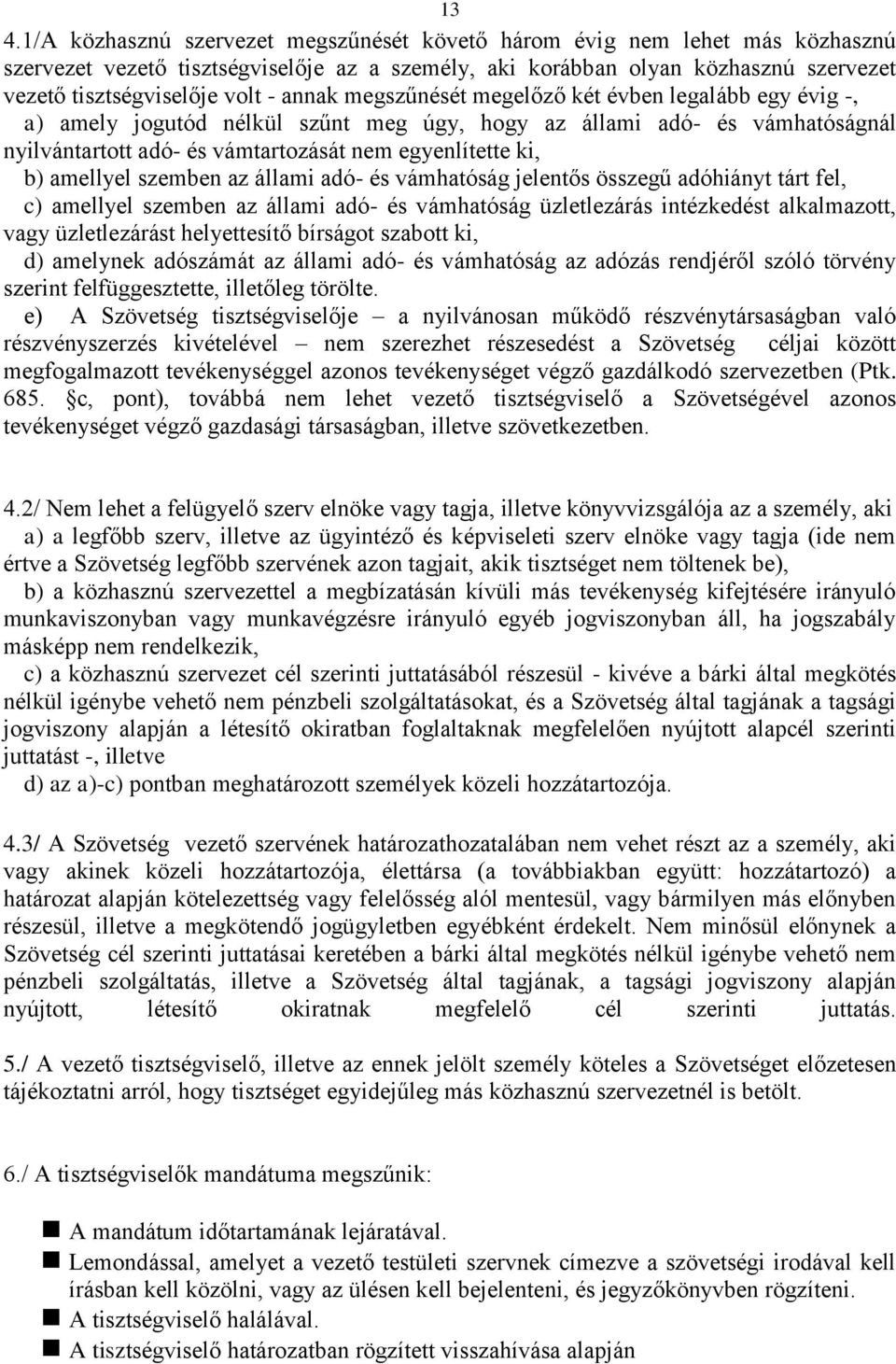 13

4.1/A közhasznú szervezet megszűnését követő három évig nem lehet más közhasznú szervezet vezető tisztségviselője az a személy, aki korábban olyan közhasznú szervezet vezető tisztségviselője volt - annak megszűnését megelőző két évben legalább egy évig -,
a) amely jogutód nélkül szűnt meg úgy, hogy az állami adó- és vámhatóságnál nyilvántartott adó- és vámtartozását nem egyenlítette ki,
b) amellyel szemben az állami adó- és vámhatóság jelentős összegű adóhiányt tárt fel,
c) amellyel szemben az állami adó- és vámhatóság üzletlezárás intézkedést alkalmazott, vagy üzletlezárást helyettesítő bírságot szabott ki,
d) amelynek adószámát az állami adó- és vámhatóság az adózás rendjéről szóló törvény szerint felfüggesztette, illetőleg törölte.
e) A Szövetség tisztségviselője – a nyilvánosan működő részvénytársaságban való részvényszerzés kivételével – nem szerezhet részesedést a Szövetség céljai között megfogalmazott tevékenységgel azonos tevékenységet végző gazdálkodó szervezetben (Ptk. 685. §c, pont), továbbá nem lehet vezető tisztségviselő a Szövetségével azonos tevékenységet végző gazdasági társaságban, illetve szövetkezetben.

4.2/ Nem lehet a felügyelő szerv elnöke vagy tagja, illetve könyvvizsgálója az a személy, aki
a) a legfőbb szerv, illetve az ügyintéző és képviseleti szerv elnöke vagy tagja (ide nem értve a Szövetség legfőbb szervének azon tagjait, akik tisztséget nem töltenek be),
b) a közhasznú szervezettel a megbízatásán kívüli más tevékenység kifejtésére irányuló munkaviszonyban vagy munkavégzésre irányuló egyéb jogviszonyban áll, ha jogszabály másképp nem rendelkezik,
c) a közhasznú szervezet cél szerinti juttatásából részesül - kivéve a bárki által megkötés nélkül igénybe vehető nem pénzbeli szolgáltatásokat, és a Szövetség által tagjának a tagsági jogviszony alapján a létesítő okiratban foglaltaknak megfelelően nyújtott alapcél szerinti juttatást -, illetve
d) az a)-c) pontban meghatározott személyek közeli hozzátartozója.

4.3/ A Szövetség vezető szervének határozathozatalában nem vehet részt az a személy, aki vagy akinek közeli hozzátartozója, élettársa (a továbbiakban együtt: hozzátartozó) a határozat alapján kötelezettség vagy felelősség alól mentesül, vagy bármilyen más előnyben részesül, illetve a megkötendő jogügyletben egyébként érdekelt. Nem minősül előnynek a Szövetség cél szerinti juttatásai keretében a bárki által megkötés nélkül igénybe vehető nem pénzbeli szolgáltatás, illetve a Szövetség által tagjának, a tagsági jogviszony alapján nyújtott, létesítő okiratnak megfelelő cél szerinti juttatás.

5./ A vezető tisztségviselő, illetve az ennek jelölt személy köteles a Szövetséget előzetesen tájékoztatni arról, hogy tisztséget egyidejűleg más közhasznú szervezetnél is betölt.

6./ A tisztségviselők mandátuma megszűnik:

A mandátum időtartamának lejáratával.
Lemondással, amelyet a vezető testületi szervnek címezve a szövetségi irodával kell írásban kell közölni, vagy az ülésen kell bejelenteni, és jegyzőkönyvben rögzíteni.
A tisztségviselő halálával.
A tisztségviselő határozatban rögzített visszahívása alapján